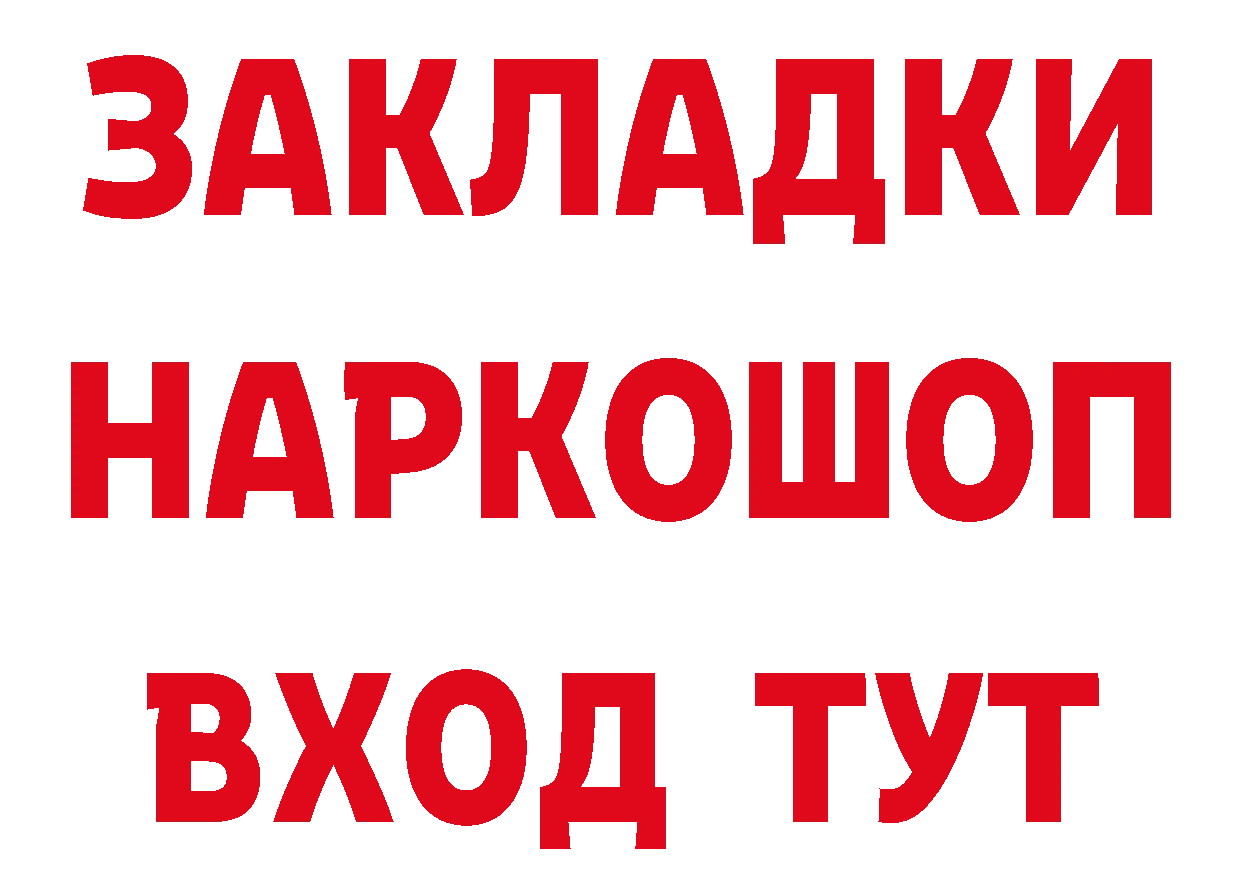 ЗАКЛАДКИ
НАРКОШОП
ВХОД ТУТ